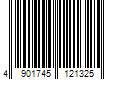 4 901745 121325